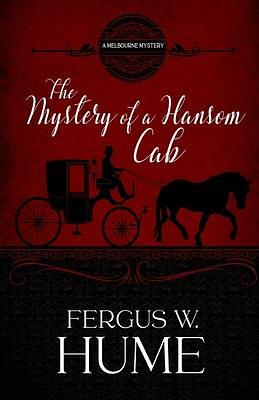 A MELBOURNE MYSTERY

The Mystery of a Hansom Cab

FERGUS W. HUME